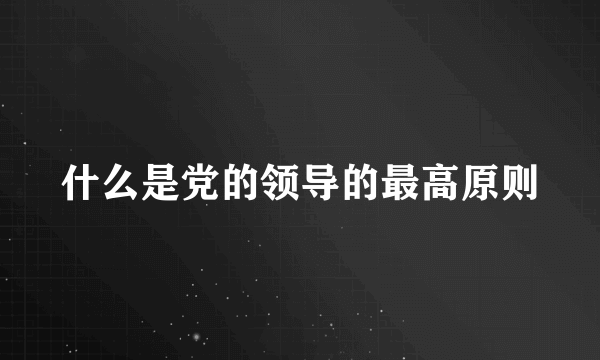 什么是党的领导的最高原则